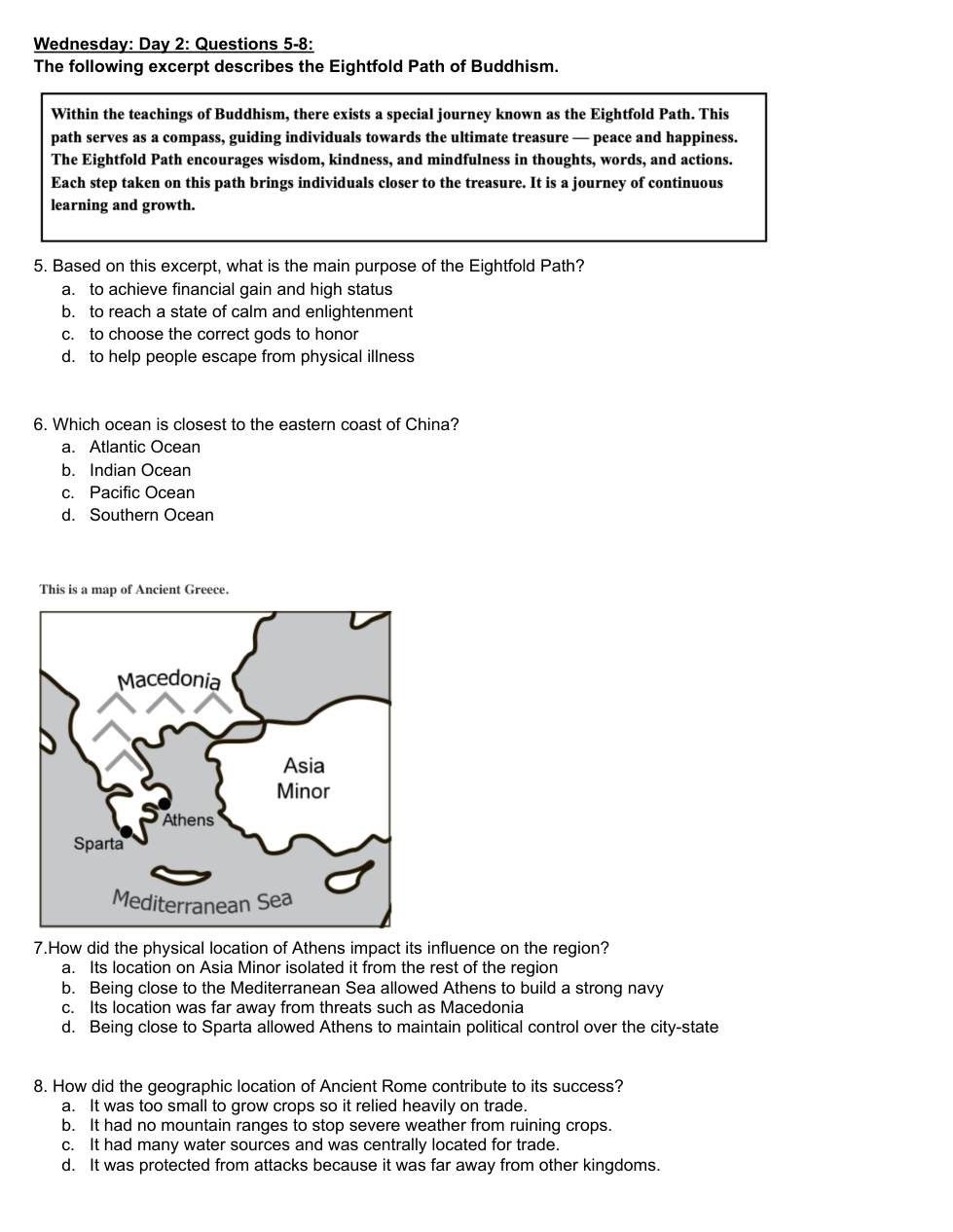 Wednesday: Day 2: Questions 5-8:
The following excerpt describes the Eightfold Path of Buddhism.

Within the teachings of Buddhism, there exists a special journey known as the Eightfold Path. This path serves as a compass, guiding individuals towards the ultimate treasure — peace and happiness. The Eightfold Path encourages wisdom, kindness, and mindfulness in thoughts, words, and actions. Each step taken on this path brings individuals closer to the treasure. It is a journey of continuous learning and growth.

5. Based on this excerpt, what is the main purpose of the Eightfold Path?
a. to achieve financial gain and high status
b. to reach a state of calm and enlightenment
c. to choose the correct gods to honor
d. to help people escape from physical illness

6. Which ocean is closest to the eastern coast of China?
a. Atlantic Ocean
b. Indian Ocean
c. Pacific Ocean
d. Southern Ocean

This is a map of Ancient Greece.

Macedonia
Asia Minor
Athens
Sparta
Mediterranean Sea

7.How did the physical location of Athens impact its influence on the region?
a. Its location on Asia Minor isolated it from the rest of the region
b. Being close to the Mediterranean Sea allowed Athens to build a strong navy
c. Its location was far away from threats such as Macedonia
d. Being close to Sparta allowed Athens to maintain political control over the city-state

8. How did the geographic location of Ancient Rome contribute to its success?
a. It was too small to grow crops so it relied heavily on trade.
b. It had no mountain ranges to stop severe weather from ruining crops.
c. It had many water sources and was centrally located for trade.
d. It was protected from attacks because it was far away from other kingdoms.